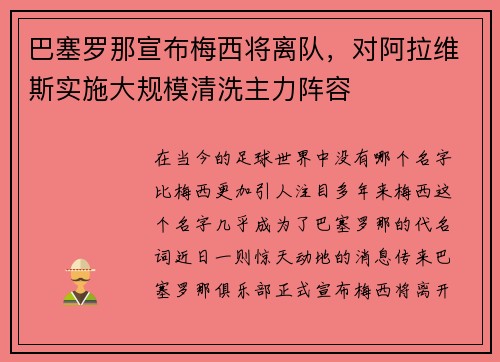 巴塞罗那宣布梅西将离队，对阿拉维斯实施大规模清洗主力阵容

在当今的足球世界中没有哪个名字比梅西更加引人注目多年来梅西这个名字几乎成为了巴塞罗那的代名词近日一则惊天动地的消息传来巴塞罗那俱乐部正式宣布梅西将离开